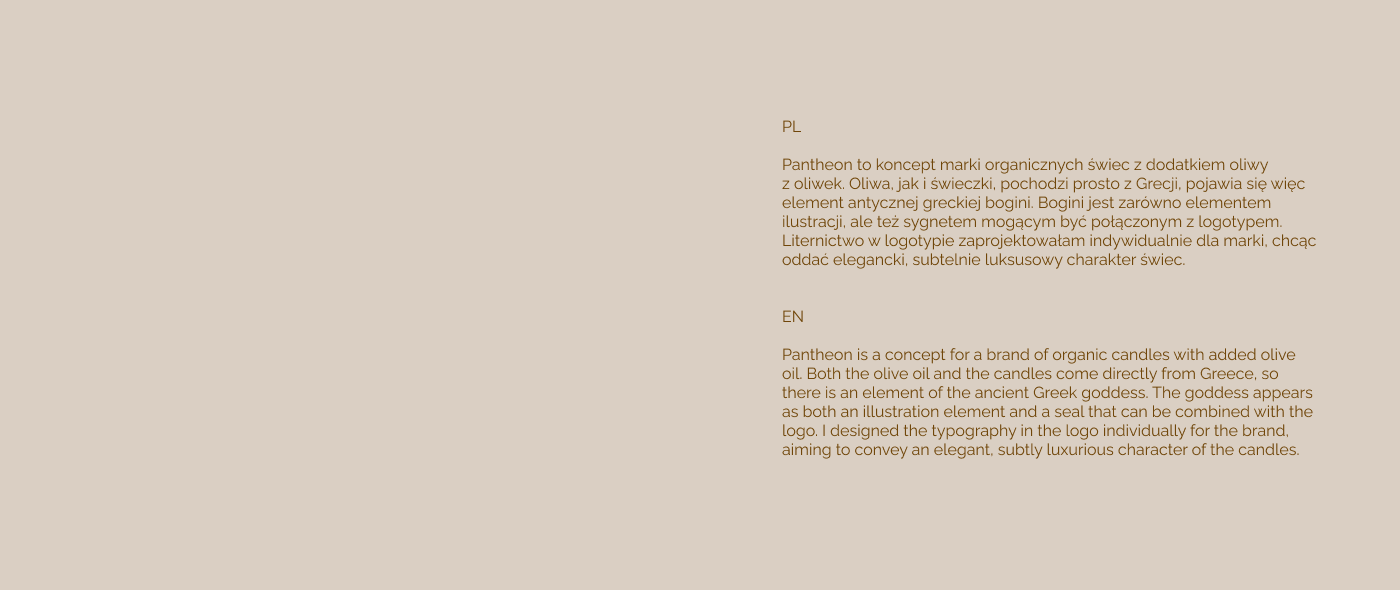 PL

Pantheon to koncept marki organicznych świec z dodatkiem oliwy z oliwek. Oliwa, jak i świeczki, pochodzi prosto z Grecji, pojawia się więc element antycznej greckiej bogini. Bogini jest zarówno elementem ilustracji, ale też sygnetem mogącym być połączonym z logotypem. Liternictwo w logotypie zaprojektowałam indywidualnie dla marki, chcąc oddać elegancki, subtelnie luksusowy charakter świec.

EN

Pantheon is a concept for a brand of organic candles with added olive oil. Both the olive oil and the candles come directly from Greece, so there is an element of the ancient Greek goddess. The goddess appears as both an illustration element and a seal that can be combined with the logo. I designed the typography in the logo individually for the brand, aiming to convey an elegant, subtly luxurious character of the candles.